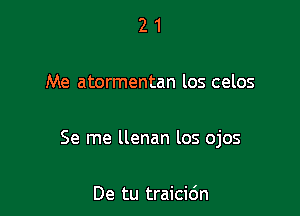 2 1

Me atormentan los celos

Se me llenan los ojos

De tu traición